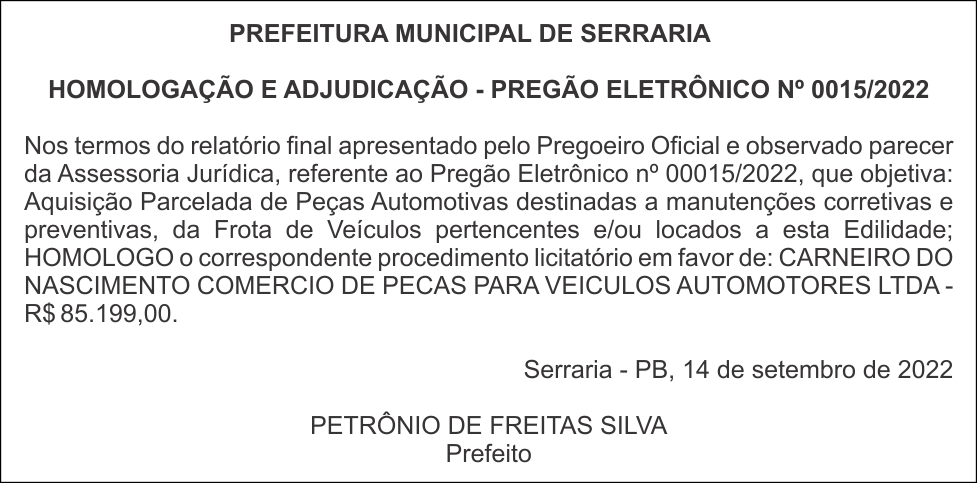 PREFEITURA MUNICIPAL DE SERRARIA

HOMOLOGAÇÃO E ADJUDICAÇÃO - PREGÃO ELETRÔNICO Nº 0015/2022

Nos termos do relatório final apresentado pelo Pregoeiro Oficial e observado parecer da Assessoria Jurídica, referente ao Pregão Eletrônico nº 00015/2022, que objetiva: Aquisição Parcelada de Peças Automotivas destinadas a manutenções corretivas e preventivas, da Frota de Veículos pertencentes e/ou locados a esta Edilidade; HOMOLOGO o correspondente procedimento licitatório em favor de: CARNEIRO DO NASCIMENTO COMERCIO DE PECAS PARA VEICULOS AUTOMOTORES LTDA - R$ 85.199,00.

Serraria - PB, 14 de setembro de 2022

PETRÔNIO DE FREITAS SILVA
Prefeito